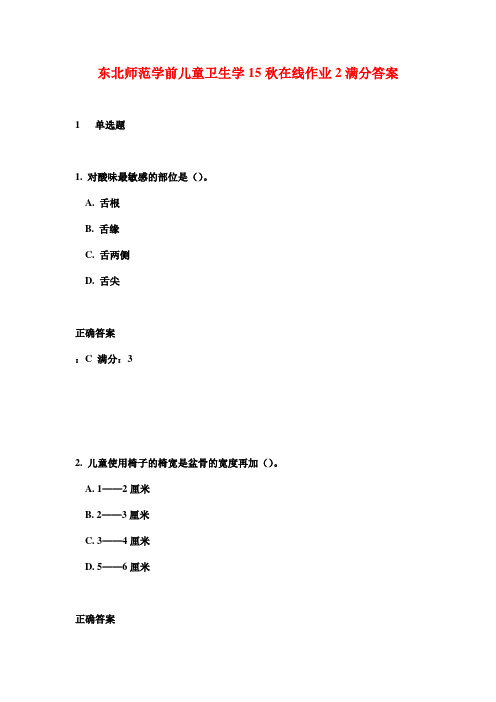 东北师范学前儿童卫生学 15 秋在线作业 2 满分答案

1 单选题

1. 对酸味最敏感的部位是（）。

A. 舌根

B. 舌缘

C. 舌两侧

D. 舌尖

正确答案

：C 满分：3

2. 儿童使用椅子的椅宽是盆骨的宽度再加（）。

A. 1——2 厘米

B. 2——3 厘米

C. 3——4 厘米

D. 5——6 厘米

正确答案